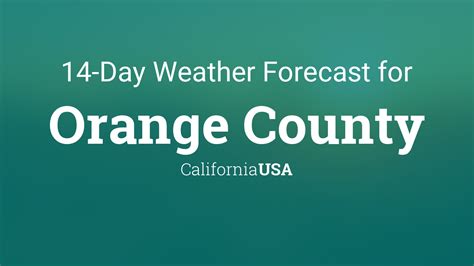 14-Day Weather Forecast for

Orange County

CaliforniaUSA